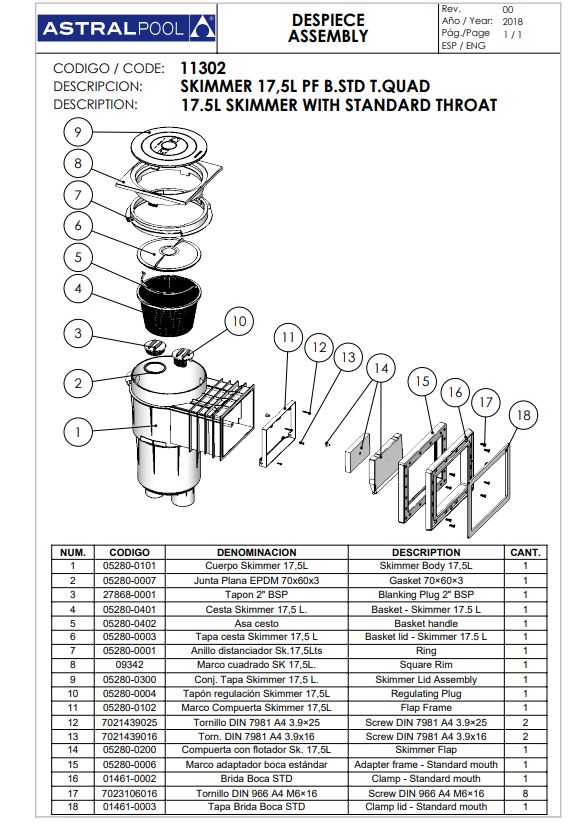 ASTRALPOOL

DESPIECE
ASSEMBLY

Rev. 00
Año / Year: 2018
Pág./Page 1 / 1
ESP / ENG

CODIGO / CODE: 11302
DESCRIPCION: SKIMMER 17,5L PF B.STD T.QUAD
DESCRIPTION: 17.5L SKIMMER WITH STANDARD THROAT

9
8
7
6
5
4
3
2
1
10
11
12
13
14
15
16
17
18

| NUM. | CODIGO | DENOMINACION | DESCRIPTION | CANT. |
|---|---|---|---|---|
| 1 | 05280-0101 | Cuerpo Skimmer 17,5L | Skimmer Body 17,5L | 1 |
| 2 | 05280-0007 | Junta Plana EPDM 70x60x3 | Gasket 70×60×3 | 1 |
| 3 | 27868-0001 | Tapon 2" BSP | Blanking Plug 2" BSP | 1 |
| 4 | 05280-0401 | Cesta Skimmer 17,5 L. | Basket - Skimmer 17.5 L | 1 |
| 5 | 05280-0402 | Asa cesto | Basket handle | 1 |
| 6 | 05280-0003 | Tapa cesta Skimmer 17,5 L | Basket lid - Skimmer 17.5 L | 1 |
| 7 | 05280-0001 | Anillo distanciador Sk.17,5Lts | Ring | 1 |
| 8 | 09342 | Marco cuadrado SK 17,5L. | Square Rim | 1 |
| 9 | 05280-0300 | Conj. Tapa Skimmer 17,5 L. | Skimmer Lid Assembly | 1 |
| 10 | 05280-0004 | Tapón regulación Skimmer 17,5L | Regulating Plug | 1 |
| 11 | 05280-0102 | Marco Compuerta Skimmer 17,5L | Flap Frame | 1 |
| 12 | 7021439025 | Tornillo DIN 7981 A4 3.9×25 | Screw DIN 7981 A4 3.9×25 | 2 |
| 13 | 7021439016 | Torn. DIN 7981 A4 3.9x16 | Screw DIN 7981 A4 3.9x16 | 2 |
| 14 | 05280-0200 | Compuerta con flotador Sk. 17,5L | Skimmer Flap | 1 |
| 15 | 05280-0006 | Marco adaptador boca estándar | Adapter frame - Standard mouth | 1 |
| 16 | 01461-0002 | Brida Boca STD | Clamp - Standard mouth | 1 |
| 17 | 7023106016 | Tornillo DIN 966 A4 M6×16 | Screw DIN 966 A4 M6×16 | 8 |
| 18 | 01461-0003 | Tapa Brida Boca STD | Clamp lid - Standard mouth | 1 |